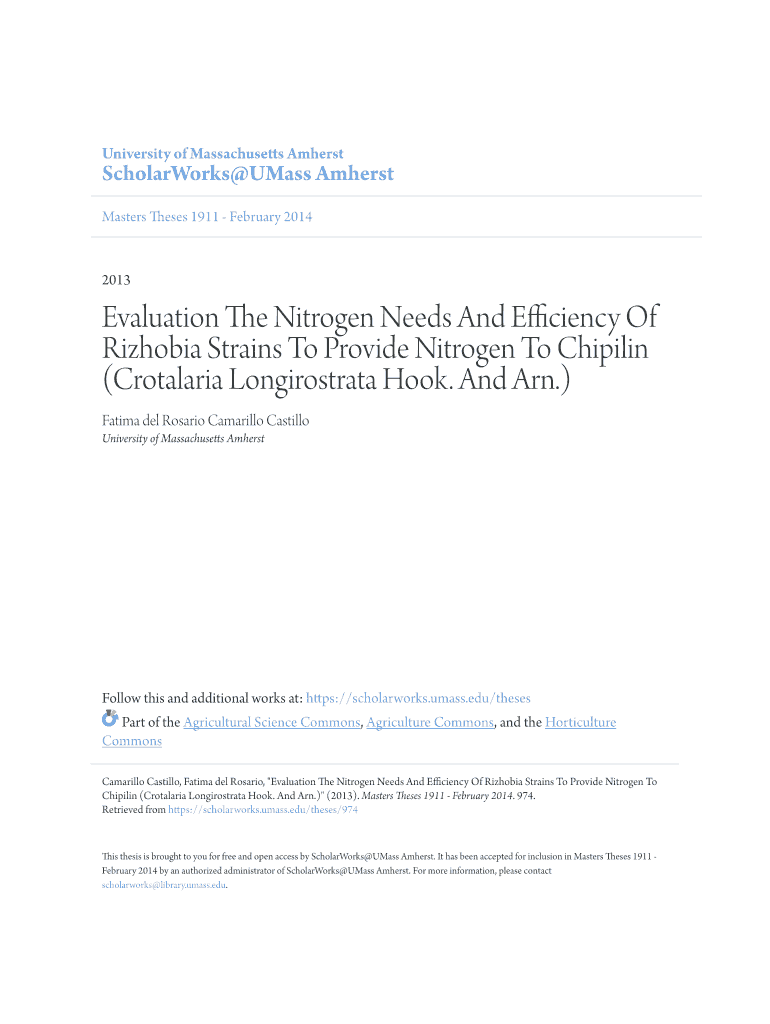 University of Massachusetts Amherst
ScholarWorks@UMass Amherst

Masters Theses 1911 - February 2014

2013

Evaluation The Nitrogen Needs And Efficiency Of Rizhobia Strains To Provide Nitrogen To Chipilin (Crotalaria Longirostrata Hook. And Arn.)

Fatima del Rosario Camarillo Castillo
University of Massachusetts Amherst

Follow this and additional works at: https://scholarworks.umass.edu/theses

Part of the Agricultural Science Commons, Agriculture Commons, and the Horticulture Commons

Camarillo Castillo, Fatima del Rosario, "Evaluation The Nitrogen Needs And Efficiency Of Rizhobia Strains To Provide Nitrogen To Chipilin (Crotalaria Longirostrata Hook. And Arn.)" (2013). Masters Theses 1911 - February 2014. 974.
Retrieved from https://scholarworks.umass.edu/theses/974

This thesis is brought to you for free and open access by ScholarWorks@UMass Amherst. It has been accepted for inclusion in Masters Theses 1911 - February 2014 by an authorized administrator of ScholarWorks@UMass Amherst. For more information, please contact scholarworks@library.umass.edu.